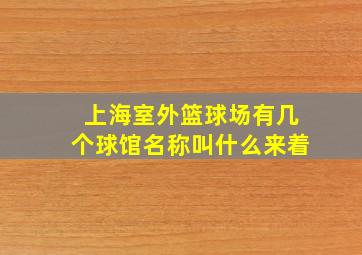 上海室外篮球场有几个球馆名称叫什么来着